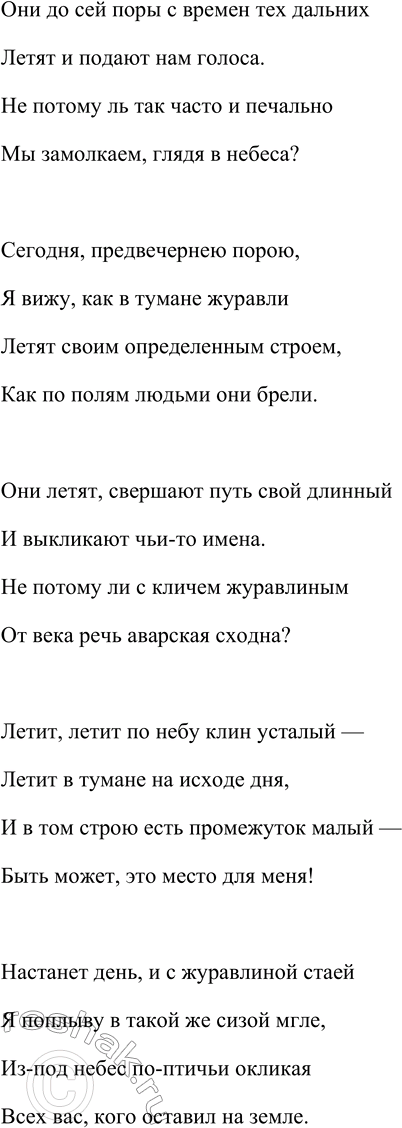 Они до сей поры с времен тех дальних
Летят и подают нам голоса.
Не потому ль так часто и печально
Мы замолкаем, глядя в небеса?

Сегодня, предвечернею порою,
Я вижу, как в тумане журавли
Летят своим определенным строем,
Как по полям людьми они брели.

Они летят, свершают путь свой длинный
И выкликают чьи-то имена.
Не потому ли с кличем журавлиным
От века речь аварская сходна?

Летит, летит по небу клин усталый —
Летит в тумане на исходе дня,
И в том строю есть промежуток малый —
Быть может, это место для меня!

Настанет день, и с журавлиной стаей
Я поплыву в такой же сизой мгле,
Из-под небес по-птичьи окликая
Всех вас, кого оставил на земле.

©reshak.ru